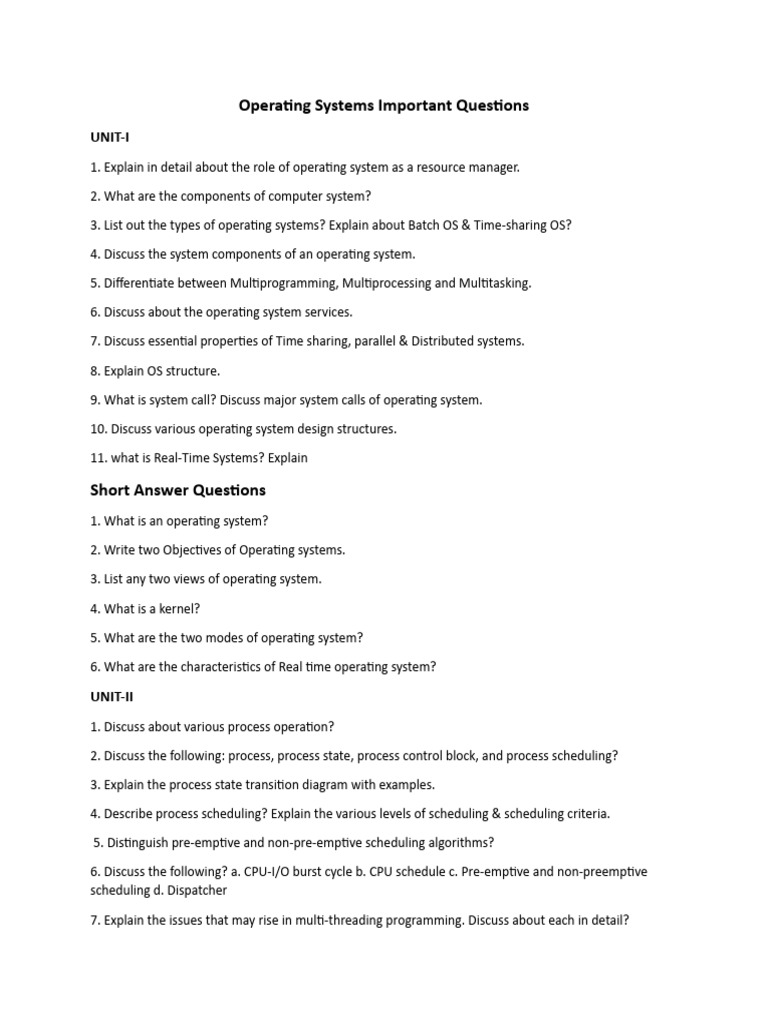 Operating Systems Important Questions

UNIT-I

1. Explain in detail about the role of operating system as a resource manager.

2. What are the components of computer system?

3. List out the types of operating systems? Explain about Batch OS & Time-sharing OS?

4. Discuss the system components of an operating system.

5. Differentiate between Multiprogramming, Multiprocessing and Multitasking.

6. Discuss about the operating system services.

7. Discuss essential properties of Time sharing, parallel & Distributed systems.

8. Explain OS structure.

9. What is system call? Discuss major system calls of operating system.

10. Discuss various operating system design structures.

11. what is Real-Time Systems? Explain

Short Answer Questions

1. What is an operating system?

2. Write two Objectives of Operating systems.

3. List any two views of operating system.

4. What is a kernel?

5. What are the two modes of operating system?

6. What are the characteristics of Real time operating system?

UNIT-II

1. Discuss about various process operation?

2. Discuss the following: process, process state, process control block, and process scheduling?

3. Explain the process state transition diagram with examples.

4. Describe process scheduling? Explain the various levels of scheduling & scheduling criteria.

5. Distinguish pre-emptive and non-pre-emptive scheduling algorithms?

6. Discuss the following? a. CPU-I/O burst cycle b. CPU schedule c. Pre-emptive and non-preemptive scheduling d. Dispatcher

7. Explain the issues that may rise in multi-threading programming. Discuss about each in detail?